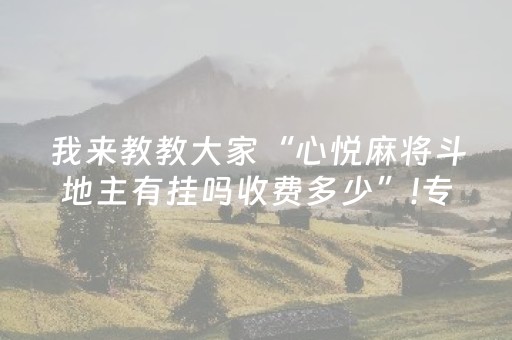 我来教教大家“心悦麻将斗地主有挂吗收费多少”!专